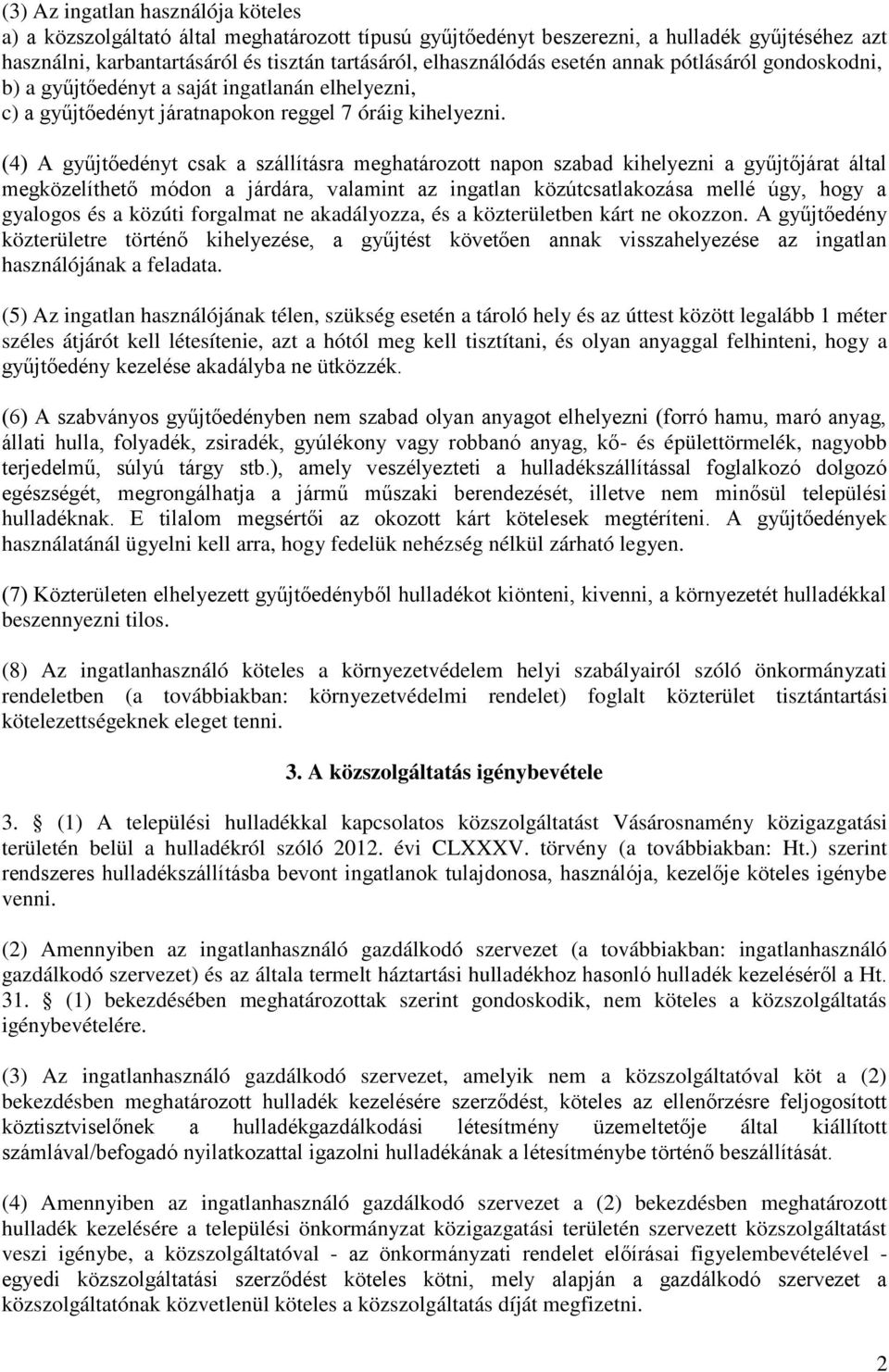 (3) Az ingatlan használója köteles
a) a közszolgáltató által meghatározott típusú gyűjtőedényt beszerezni, a hulladék gyűjtéséhez azt használni, karbantartásáról és tisztán tartásáról, elhasználódás esetén annak pótlásáról gondoskodni,
b) a gyűjtőedényt a saját ingatlanán elhelyezni,
c) a gyűjtőedényt járatnapokon reggel 7 óráig kihelyezni.

(4) A gyűjtőedényt csak a szállításra meghatározott napon szabad kihelyezni a gyűjtőjárat által megközelíthető módon a járdára, valamint az ingatlan közútcsatlakozása mellé úgy, hogy a gyalogos és a közúti forgalmat ne akadályozza, és a közterületben kárt ne okozzon. A gyűjtőedény közterületre történő kihelyezése, a gyűjtést követően annak visszahelyezése az ingatlan használójának a feladata.

(5) Az ingatlan használójának télen, szükség esetén a tároló hely és az úttest között legalább 1 méter széles átjárót kell létesítenie, azt a hótól meg kell tisztítani, és olyan anyaggal felhinteni, hogy a gyűjtőedény kezelése akadályba ne ütközzék.

(6) A szabványos gyűjtőedényben nem szabad olyan anyagot elhelyezni (forró hamu, maró anyag, állati hulla, folyadék, zsiradék, gyúlékony vagy robbanó anyag, kő- és épülettörmelék, nagyobb terjedelmű, súlyú tárgy stb.), amely veszélyezteti a hulladékszállítással foglalkozó dolgozó egészségét, megrongálhatja a jármű műszaki berendezését, illetve nem minősül települési hulladéknak. E tilalom megsértői az okozott kárt kötelesek megtéríteni. A gyűjtőedények használatánál ügyelni kell arra, hogy fedelük nehézség nélkül zárható legyen.

(7) Közterületen elhelyezett gyűjtőedényből hulladékot kiönteni, kivenni, a környezetét hulladékkal beszennyezni tilos.

(8) Az ingatlanhasználó köteles a környezetvédelem helyi szabályairól szóló önkormányzati rendeletben (a továbbiakban: környezetvédelmi rendelet) foglalt közterület tisztántartási kötelezettségeknek eleget tenni.

3. A közszolgáltatás igénybevétele

3. § (1) A települési hulladékkal kapcsolatos közszolgáltatást Vásárosnamény közigazgatási területén belül a hulladékról szóló 2012. évi CLXXXV. törvény (a továbbiakban: Ht.) szerint rendszeres hulladékszállításba bevont ingatlanok tulajdonosa, használója, kezelője köteles igénybe venni.

(2) Amennyiben az ingatlanhasználó gazdálkodó szervezet (a továbbiakban: ingatlanhasználó gazdálkodó szervezet) és az általa termelt háztartási hulladékhoz hasonló hulladék kezeléséről a Ht. 31. § (1) bekezdésében meghatározottak szerint gondoskodik, nem köteles a közszolgáltatás igénybevételére.

(3) Az ingatlanhasználó gazdálkodó szervezet, amelyik nem a közszolgáltatóval köt a (2) bekezdésben meghatározott hulladék kezelésére szerződést, köteles az ellenőrzésre feljogosított köztisztviselőnek a hulladékgazdálkodási létesítmény üzemeltetője által kiállított számlával/befogadó nyilatkozattal igazolni hulladékának a létesítménybe történő beszállítását.

(4) Amennyiben az ingatlanhasználó gazdálkodó szervezet a (2) bekezdésben meghatározott hulladék kezelésére a települési önkormányzat közigazgatási területén szervezett közszolgáltatást veszi igénybe, a közszolgáltatóval - az önkormányzati rendelet előírásai figyelembevételével - egyedi közszolgáltatási szerződést köteles kötni, mely alapján a gazdálkodó szervezet a közszolgáltatónak közvetlenül köteles a közszolgáltatás díját megfizetni.

2